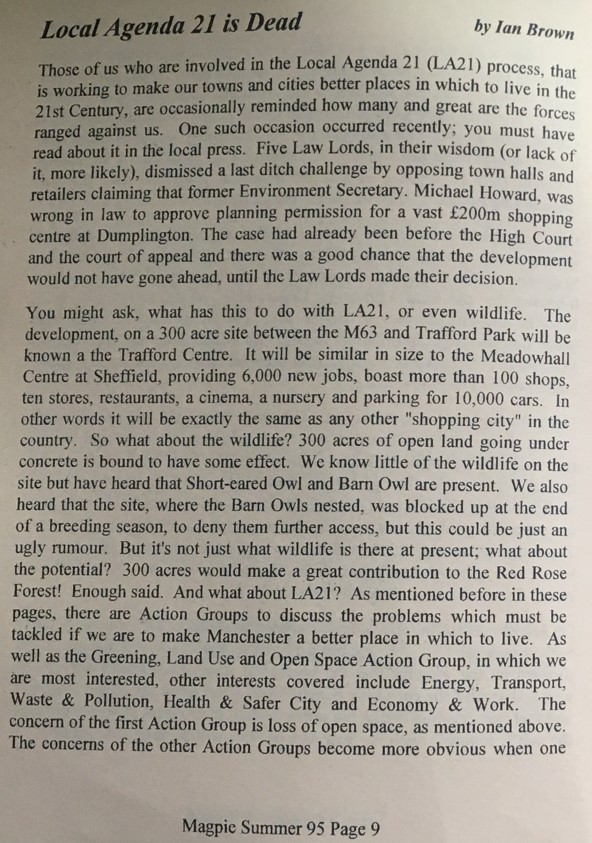 Local Agenda 21 is Dead

by Ian Brown

Those of us who are involved in the Local Agenda 21 (LA21) process, that is working to make our towns and cities better places in which to live in the 21st Century, are occasionally reminded how many and great are the forces ranged against us. One such occasion occurred recently; you must have read about it in the local press. Five Law Lords, in their wisdom (or lack of it, more likely), dismissed a last ditch challenge by opposing town halls and retailers claiming that former Environment Secretary. Michael Howard, was wrong in law to approve planning permission for a vast £200m shopping centre at Dumplington. The case had already been before the High Court and the court of appeal and there was a good chance that the development would not have gone ahead, until the Law Lords made their decision.

You might ask, what has this to do with LA21, or even wildlife. The development, on a 300 acre site between the M63 and Trafford Park will be known a the Trafford Centre. It will be similar in size to the Meadowhall Centre at Sheffield, providing 6,000 new jobs, boast more than 100 shops, ten stores, restaurants, a cinema, a nursery and parking for 10,000 cars. In other words it will be exactly the same as any other "shopping city" in the country. So what about the wildlife? 300 acres of open land going under concrete is bound to have some effect. We know little of the wildlife on the site but have heard that Short-eared Owl and Barn Owl are present. We also heard that the site, where the Barn Owls nested, was blocked up at the end of a breeding season, to deny them further access, but this could be just an ugly rumour. But it's not just what wildlife is there at present; what about the potential? 300 acres would make a great contribution to the Red Rose Forest! Enough said. And what about LA21? As mentioned before in these pages, there are Action Groups to discuss the problems which must be tackled if we are to make Manchester a better place in which to live. As well as the Greening, Land Use and Open Space Action Group, in which we are most interested, other interests covered include Energy, Transport, Waste & Pollution, Health & Safer City and Economy & Work. The concern of the first Action Group is loss of open space, as mentioned above. The concerns of the other Action Groups become more obvious when one

Magpie Summer 95 Page 9